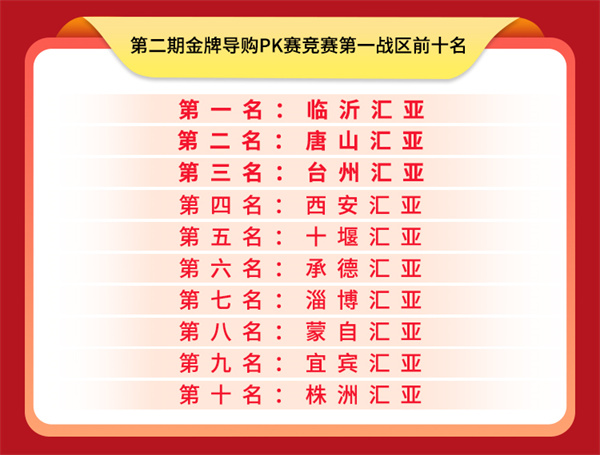 第二期金牌导购PK赛竞赛第一战区前十名

第一名：临沂汇亚
第二名：唐山汇亚
第三名：台州汇亚
第四名：西安汇亚
第五名：十堰汇亚
第六名：承德汇亚
第七名：淄博汇亚
第八名：蒙自汇亚
第九名：宜宾汇亚
第十名：株洲汇亚